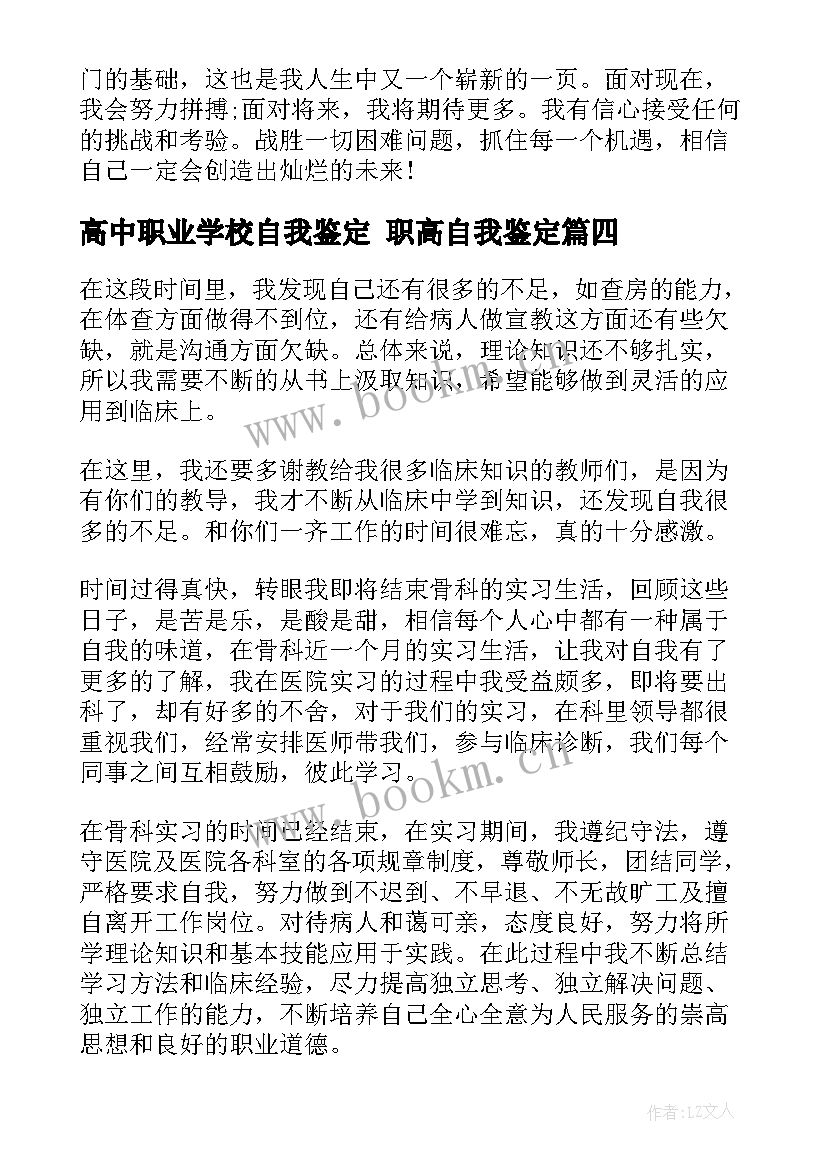 门的基础，这也是我人生中又一个崭新的一页。面对现在，我会努力拼搏;面对将来，我将期待更多。我有信心接受任何的挑战和考验。战胜一切困难问题，抓住每一个机遇，相信自己一定会创造出灿烂的未来！

高中职业学校自我鉴定 职高自我鉴定篇四

在这段时间里，我发现自己还有很多的不足，如查房的能力，在体查方面做得不到位，还有给病人做宣教这方面还有些欠缺，就是沟通方面欠缺。总体来说，理论知识还不够扎实，所以我需要不断的从书上汲取知识，希望能够做到灵活的应用到临床上。

在这里，我还要多谢教给我很多临床知识的教师们，是因为有你们的教导，我才不断从临床中学到知识，还发现自我很多的不足。和你们一齐工作的时间很难忘，真的十分感激。

时间过得真快，转眼我即将结束骨科的实习生活，回顾这些日子，是苦是乐，是酸是甜，相信每个人心中都有一种属于自我的味道，在骨科近一个月的实习生活，让我对自我有了更多的了解，我在医院实习的过程中我受益颇多，即将要出科了，却有好多的不舍，对于我们的实习，在科里领导都很重视我们，经常安排医师带我们，参与临床诊断，我们每个同事之间互相鼓励，彼此学习。

在骨科实习的时间已经结束，在实习期间，我遵纪守法，遵守医院及医院各科室的各项规章制度，尊敬师长，团结同学，严格要求自我，努力做到不迟到、不早退、不无故旷工及擅自离开工作岗位。对待病人和蔼可亲，态度良好，努力将所学理论知识和基本技能应用于实践。在此过程中我不断总结学习方法和临床经验，尽力提高独立思考、独立解决问题、独立工作的能力，不断培养自己全心全意为人民服务的崇高思想和良好的职业道德。

www.bookm.cn

www.bookm.cn

作者：LZ文人